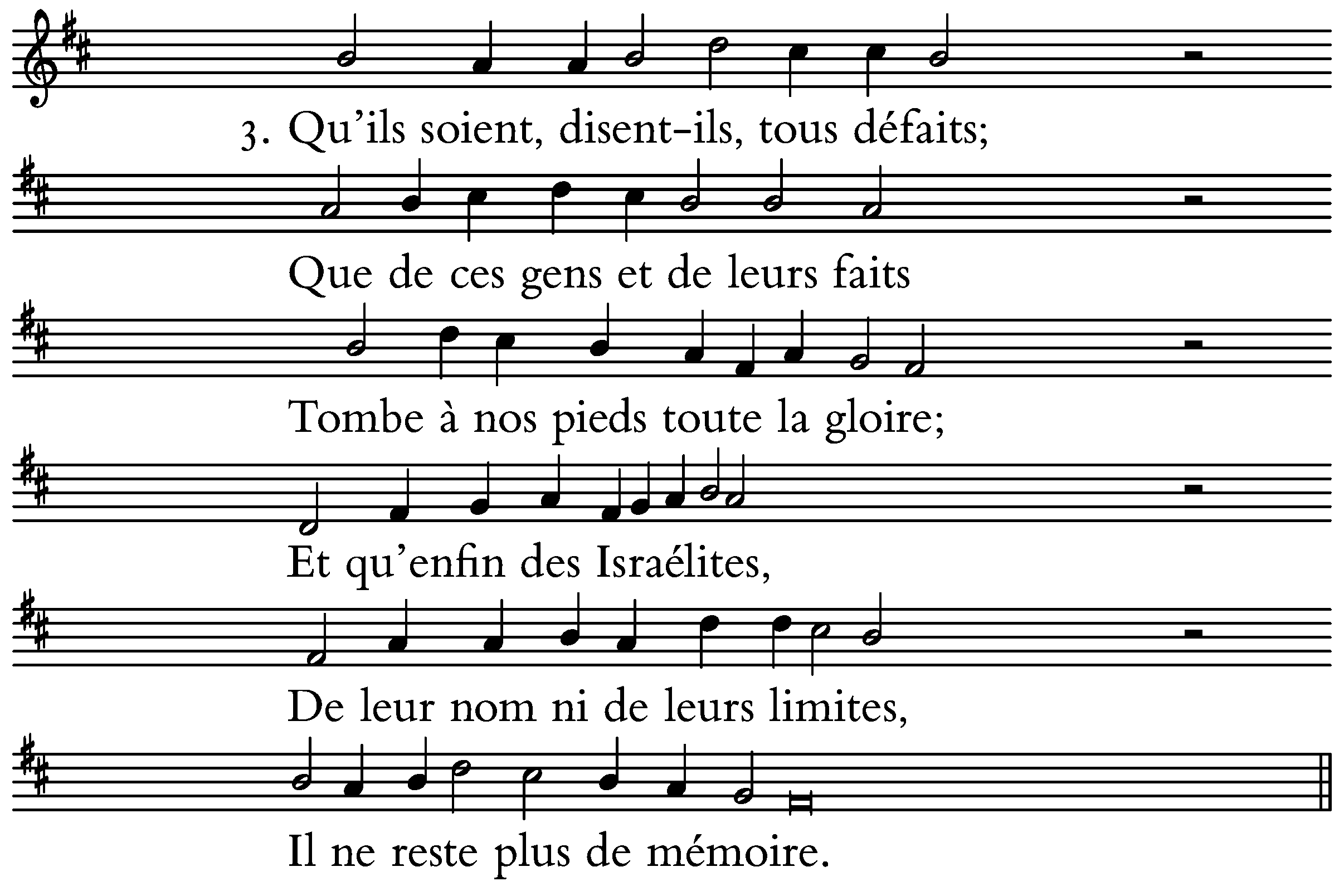 3. Qu'ils soient, disent-ils, tous défaits;

Que de ces gens et de leurs faits

Tombe à nos pieds toute la gloire;

Et qu'enfin des Israélites,

De leur nom ni de leurs limites,

Il ne reste plus de mémoire.